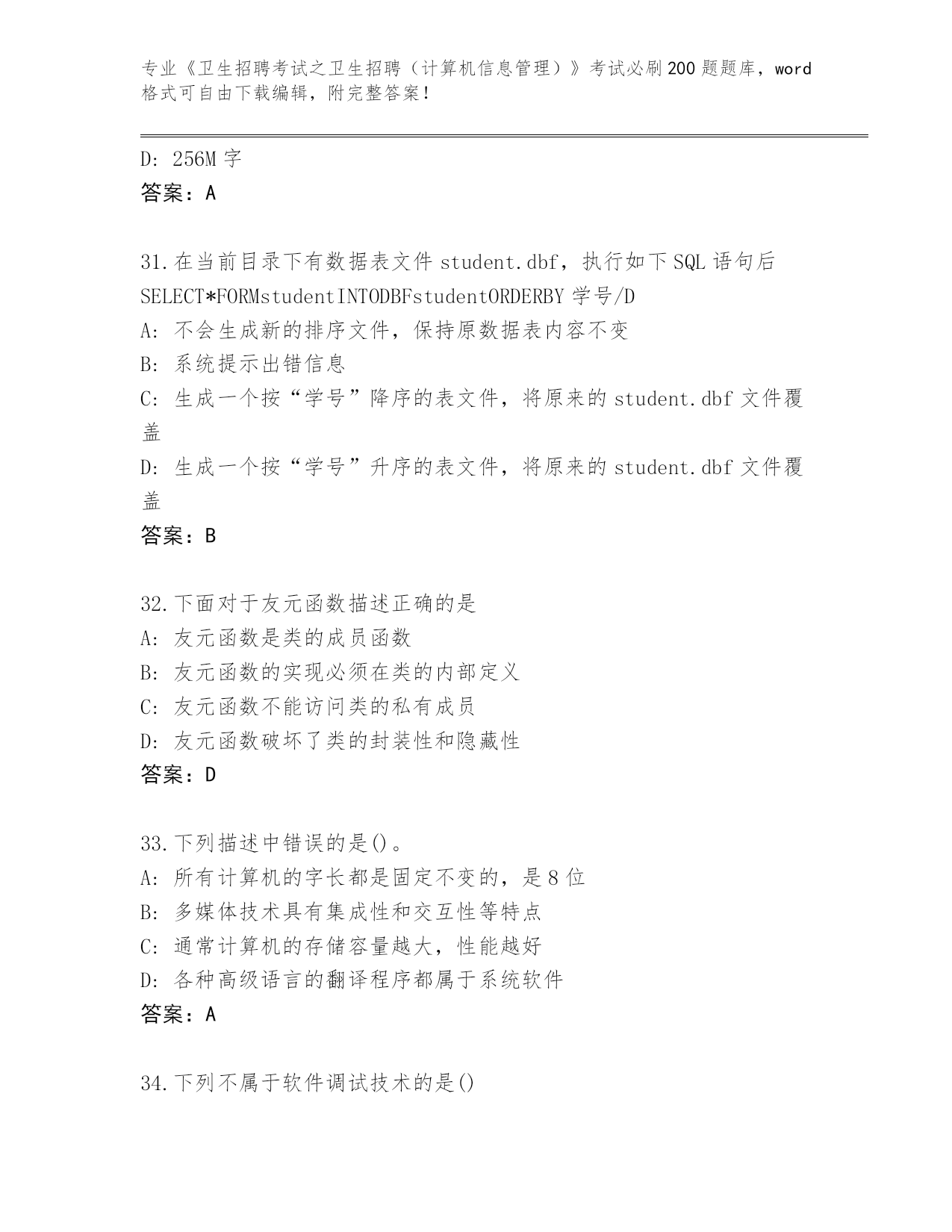 专业《卫生招聘考试之卫生招聘（计算机信息管理）》考试必刷200题题库，word格式可自由下载编辑，附完整答案！

D: 256M字

答案：A

31.在当前目录下有数据表文件student.dbf，执行如下SQL语句后SELECT*FORMstudentINTODBFstudentORDERBY学号/D

A: 不会生成新的排序文件，保持原数据表内容不变

B: 系统提示出错信息

C: 生成一个按“学号”降序的表文件，将原来的student.dbf文件覆盖

D: 生成一个按“学号”升序的表文件，将原来的student.dbf文件覆盖

答案：B

32.下面对于友元函数描述正确的是

A: 友元函数是类的成员函数

B: 友元函数的实现必须在类的内部定义

C: 友元函数不能访问类的私有成员

D: 友元函数破坏了类的封装性和隐藏性

答案：D

33.下列描述中错误的是()。

A: 所有计算机的字长都是固定不变的，是8位

B: 多媒体技术具有集成性和交互性等特点

C: 通常计算机的存储容量越大，性能越好

D: 各种高级语言的翻译程序都属于系统软件

答案：A

34.下列不属于软件调试技术的是()